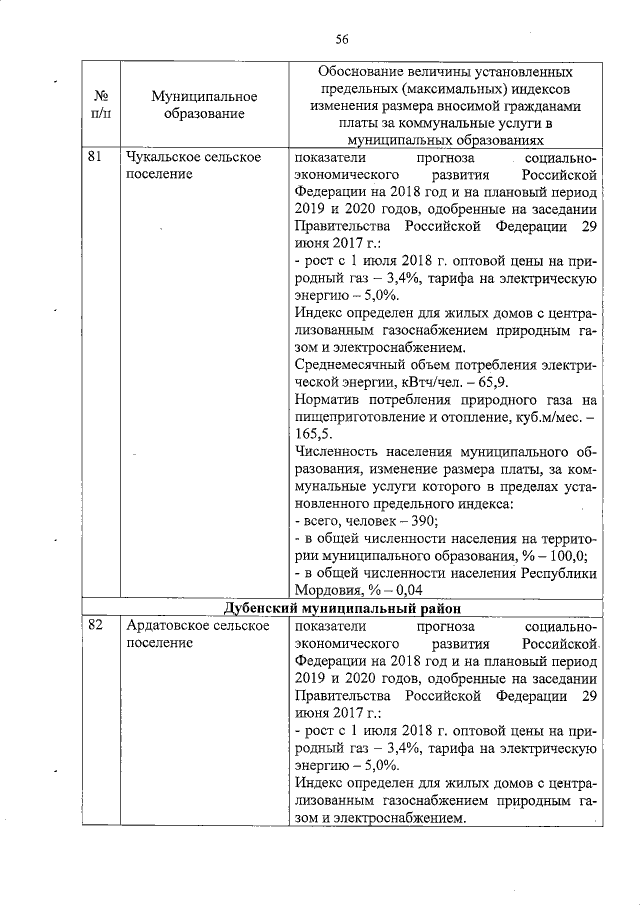 56

| № п/п | Муниципальное образование | Обоснование величины установленных предельных (максимальных) индексов изменения размера вносимой гражданами платы за коммунальные услуги в муниципальных образованиях |
|---|---|---|
| 81 | Чукальское сельское поселение | показатели прогноза социально-экономического развития Российской Федерации на 2018 год и на плановый период 2019 и 2020 годов, одобренные на заседании Правительства Российской Федерации 29 июня 2017 г.: - рост с 1 июля 2018 г. оптовой цены на природный газ – 3,4%, тарифа на электрическую энергию – 5,0%. Индекс определен для жилых домов с централизованным газоснабжением природным газом и электроснабжением. Среднемесячный объем потребления электрической энергии, кВтч/чел. – 65,9. Норматив потребления природного газа на пищеприготовление и отопление, куб.м/мес. – 165,5. Численность населения муниципального образования, изменение размера платы, за коммунальные услуги которого в пределах установленного предельного индекса: - всего, человек – 390; - в общей численности населения на территории муниципального образования, % – 100,0; - в общей численности населения Республики Мордовия, % – 0,04 |
| Дубенский муниципальный район | | |
| 82 | Ардатовское сельское поселение | показатели прогноза социально-экономического развития Российской Федерации на 2018 год и на плановый период 2019 и 2020 годов, одобренные на заседании Правительства Российской Федерации 29 июня 2017 г.: - рост с 1 июля 2018 г. оптовой цены на природный газ – 3,4%, тарифа на электрическую энергию – 5,0%. Индекс определен для жилых домов с централизованным газоснабжением природным газом и электроснабжением. |